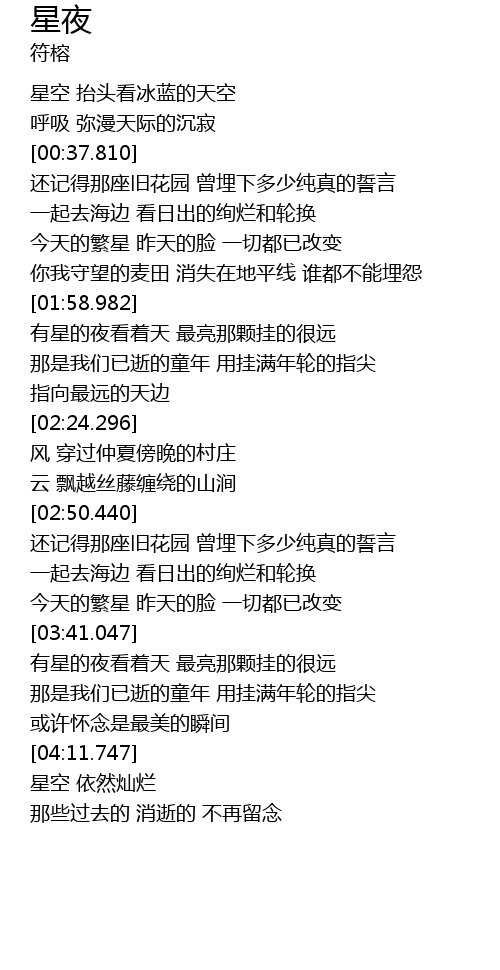 星夜
符榕

星空 抬头看冰蓝的天空
呼吸 弥漫天际的沉寂
[00:37.810]
还记得那座旧花园 曾埋下多少纯真的誓言
一起去海边 看日出的绚烂和轮换
今天的繁星 昨天的脸 一切都已改变
你我守望的麦田 消失在地平线 谁都不能埋怨
[01:58.982]
有星的夜看着天 最亮那颗挂的很远
那是我们已逝的童年 用挂满年轮的指尖
指向最远的天边
[02:24.296]
风 穿过仲夏傍晚的村庄
云 飘越丝藤缠绕的山涧
[02:50.440]
还记得那座旧花园 曾埋下多少纯真的誓言
一起去海边 看日出的绚烂和轮换
今天的繁星 昨天的脸 一切都已改变
[03:41.047]
有星的夜看着天 最亮那颗挂的很远
那是我们已逝的童年 用挂满年轮的指尖
或许怀念是最美的瞬间
[04:11.747]
星空 依然灿烂
那些过去的 消逝的 不再留念